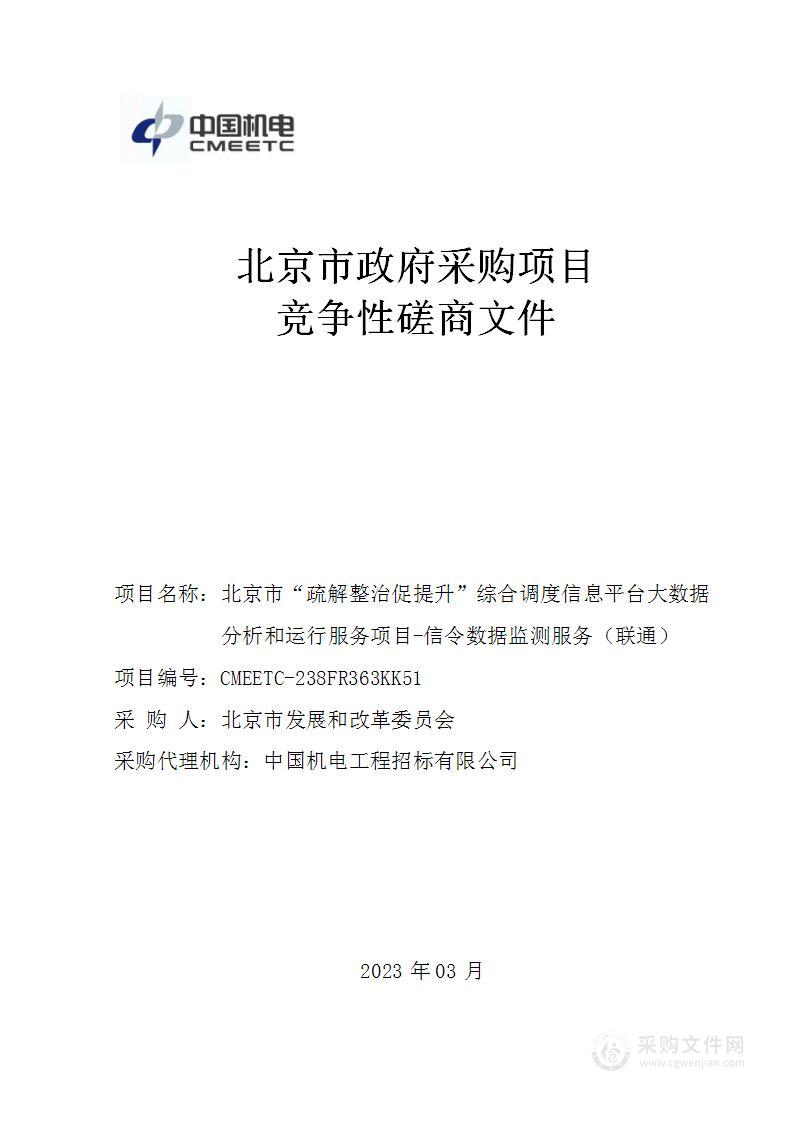 中国机电
CMEETC

北京市政府采购项目
竞争性磋商文件

项目名称：北京市“疏解整治促提升”综合调度信息平台大数据分析和运行服务项目-信令数据监测服务（联通）

项目编号：CMEETC-238FR363KK51

采 购 人：北京市发展和改革委员会

采购代理机构：中国机电工程招标有限公司

2023 年 03 月

采购文件网
www.cgwenjian.com